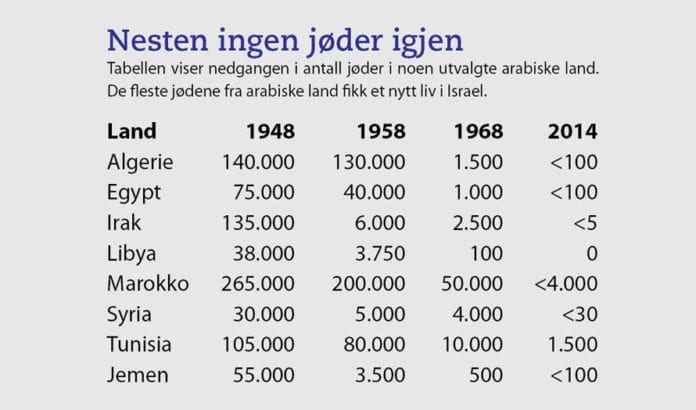 Nesten ingen jøder igjen

Tabellen viser nedgangen i antall jøder i noen utvalgte arabiske land. De fleste jødene fra arabiske land fikk et nytt liv i Israel.

| Land | 1948 | 1958 | 1968 | 2014 |
|---|---|---|---|---|
| Algerie | 140.000 | 130.000 | 1.500 | <100 |
| Egypt | 75.000 | 40.000 | 1.000 | <100 |
| Irak | 135.000 | 6.000 | 2.500 | <5 |
| Libya | 38.000 | 3.750 | 100 | 0 |
| Marokko | 265.000 | 200.000 | 50.000 | <4.000 |
| Syria | 30.000 | 5.000 | 4.000 | <30 |
| Tunisia | 105.000 | 80.000 | 10.000 | 1.500 |
| Jemen | 55.000 | 3.500 | 500 | <100 |